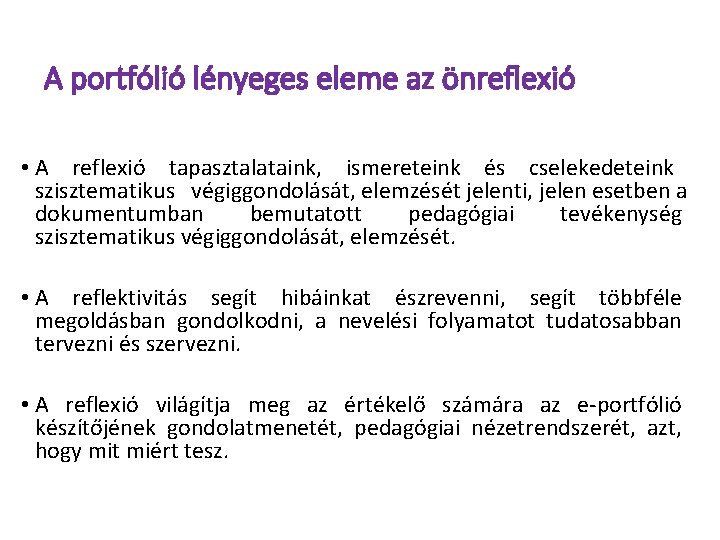 A portfólió lényeges eleme az önreflexió

• A reflexió tapasztalataink, ismereteink és cselekedeteink szisztematikus végiggondolását, elemzését jelenti, jelen esetben a dokumentumban bemutatott pedagógiai tevékenység szisztematikus végiggondolását, elemzését.

• A reflektivitás segít hibáinkat észrevenni, segít többféle megoldásban gondolkodni, a nevelési folyamatot tudatosabban tervezni és szervezni.

• A reflexió világítja meg az értékelő számára az e-portfólió készítőjének gondolatmenetét, pedagógiai nézetrendszerét, azt, hogy mit miért tesz.